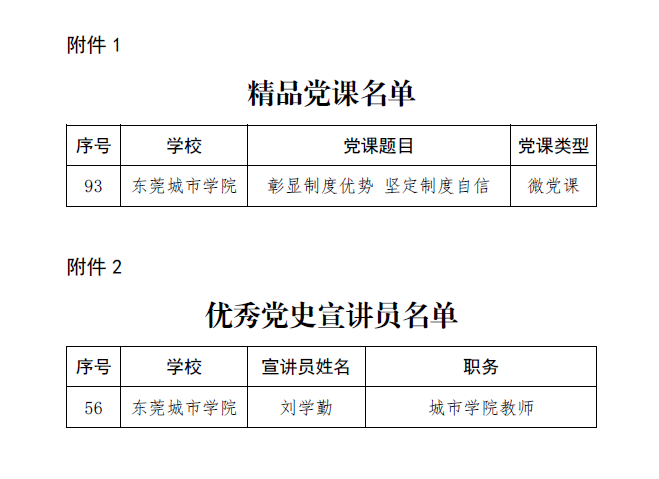 附件1

精品党课名单

| 序号 | 学校 | 党课题目 | 党课类型 |
|---|---|---|---|
| 93 | 东莞城市学院 | 彰显制度优势 坚定制度自信 | 微党课 |

附件2

优秀党史宣讲员名单

| 序号 | 学校 | 宣讲员姓名 | 职务 |
|---|---|---|---|
| 56 | 东莞城市学院 | 刘学勤 | 城市学院教师 |